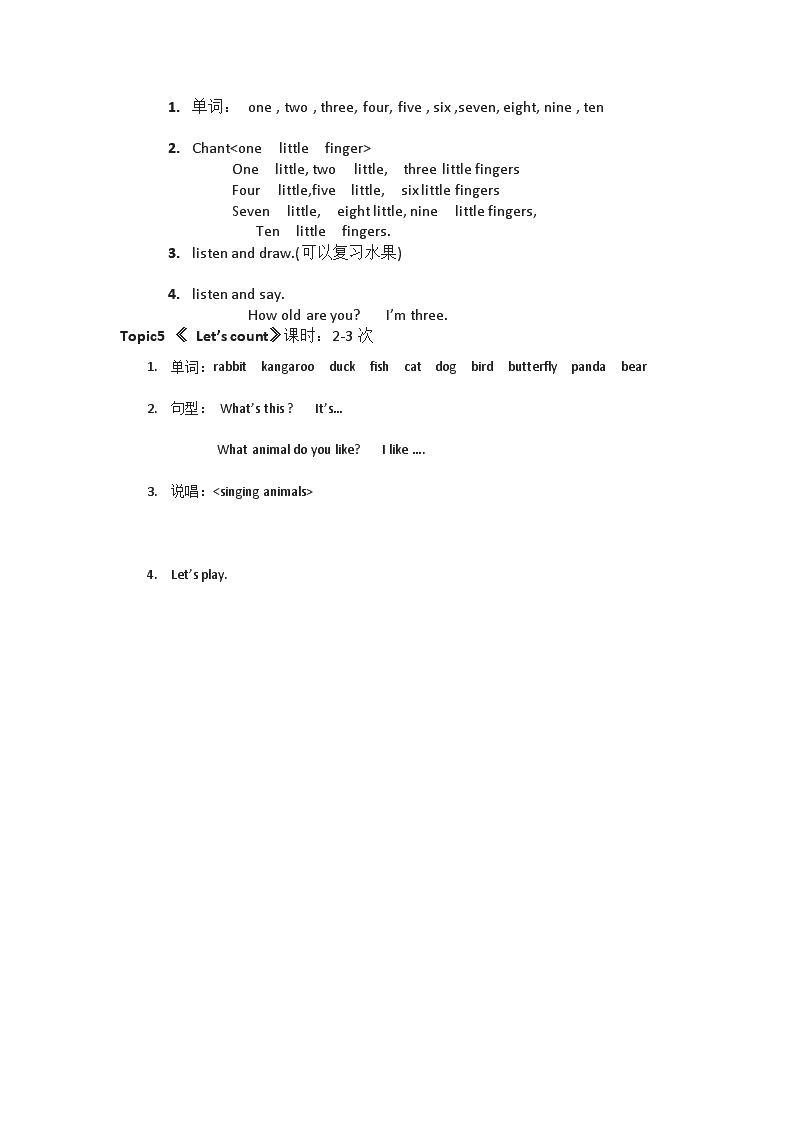 1. 单词： one , two , three, four, five , six ,seven, eight, nine , ten

2. Chant<one little finger>
One little, two little, three little fingers
Four little,five little, six little fingers
Seven little, eight little, nine little fingers,
Ten little fingers.

3. listen and draw.(可以复习水果)

4. listen and say.
How old are you? I'm three.

Topic5 《 Let's count》课时：2-3 次

1. 单词：rabbit kangaroo duck fish cat dog bird butterfly panda bear

2. 句型： What's this ? It's...

What animal do you like? I like ....

3. 说唱：<singing animals>

4. Let's play.